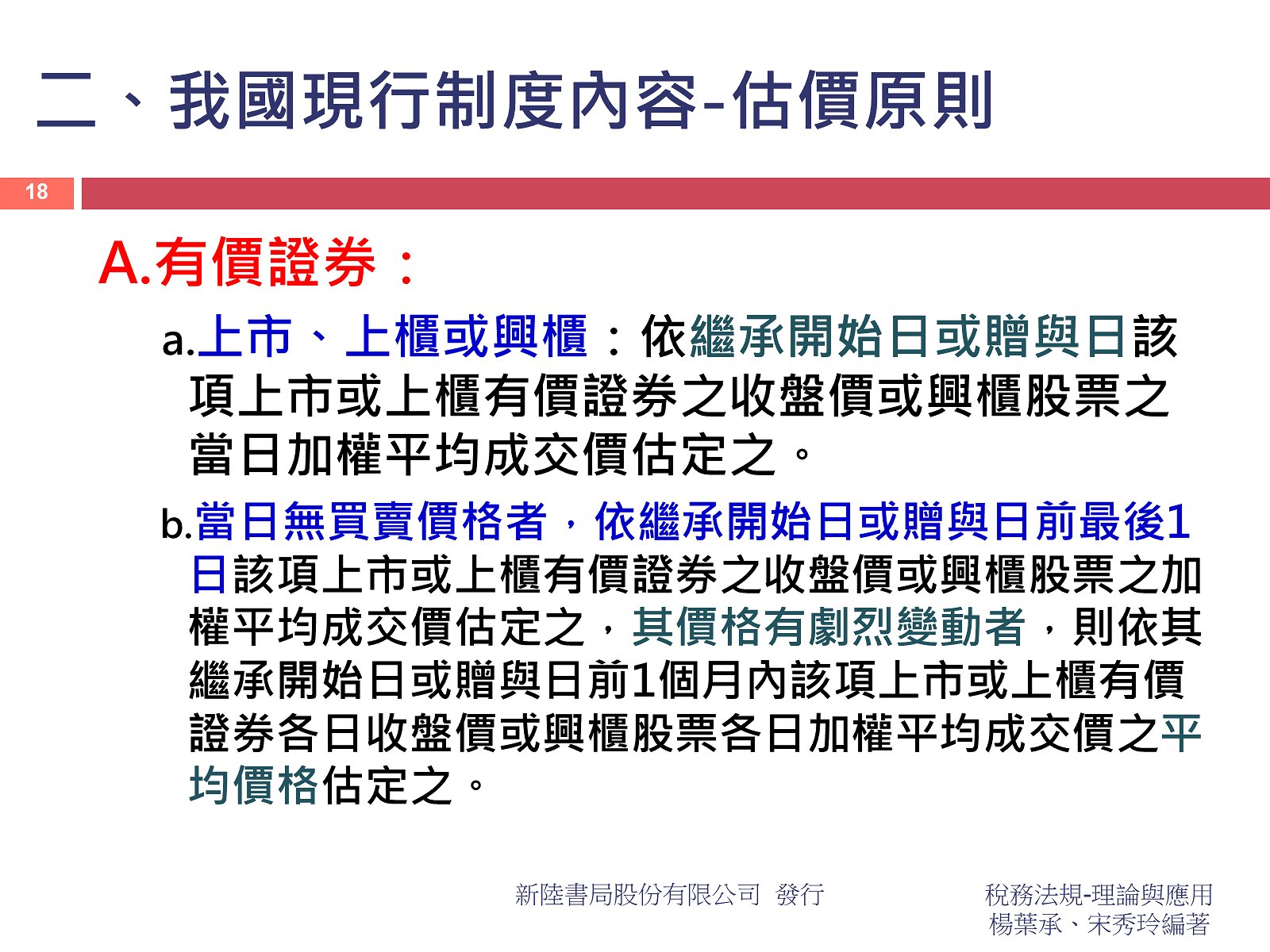 二、我國現行制度內容-估價原則

18

A.有價證券：

a.上市、上櫃或興櫃：依繼承開始日或贈與日該項上市或上櫃有價證券之收盤價或興櫃股票之當日加權平均成交價估定之。

b.當日無買賣價格者，依繼承開始日或贈與日前最後1日該項上市或上櫃有價證券之收盤價或興櫃股票之加權平均成交價估定之，其價格有劇烈變動者，則依其繼承開始日或贈與日前1個月內該項上市或上櫃有價證券各日收盤價或興櫃股票各日加權平均成交價之平均價格估定之。

新陸書局股份有限公司 發行

稅務法規-理論與應用
楊葉承、宋秀玲編著